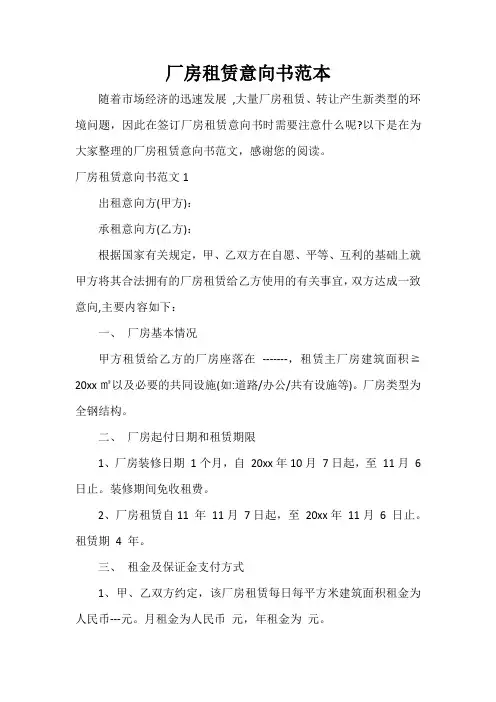 厂房租赁意向书范本

随着市场经济的迅速发展 ,大量厂房租赁、转让产生新类型的环境问题，因此在签订厂房租赁意向书时需要注意什么呢?以下是在为大家整理的厂房租赁意向书范文，感谢您的阅读。

厂房租赁意向书范文 1

出租意向方(甲方):

承租意向方(乙方):

根据国家有关规定，甲、乙双方在自愿、平等、互利的基础上就甲方将其合法拥有的厂房租赁给乙方使用的有关事宜，双方达成一致意向,主要内容如下：

一、 厂房基本情况

甲方租赁给乙方的厂房座落在 -------，租赁主厂房建筑面积≥20xx ㎡以及必要的共同设施(如:道路/办公/共有设施等)。厂房类型为全钢结构。

二、 厂房起付日期和租赁期限

1、厂房装修日期 1 个月，自 20xx 年 10 月 7 日起，至 11 月 6 日止。装修期间免收租费。

2、厂房租赁自 11 年 11 月 7 日起，至 20xx 年 11 月 6 日止。租赁期 4 年。

三、 租金及保证金支付方式

1、甲、乙双方约定，该厂房租赁每日每平方米建筑面积租金为人民币---元。月租金为人民币 元，年租金为 元。